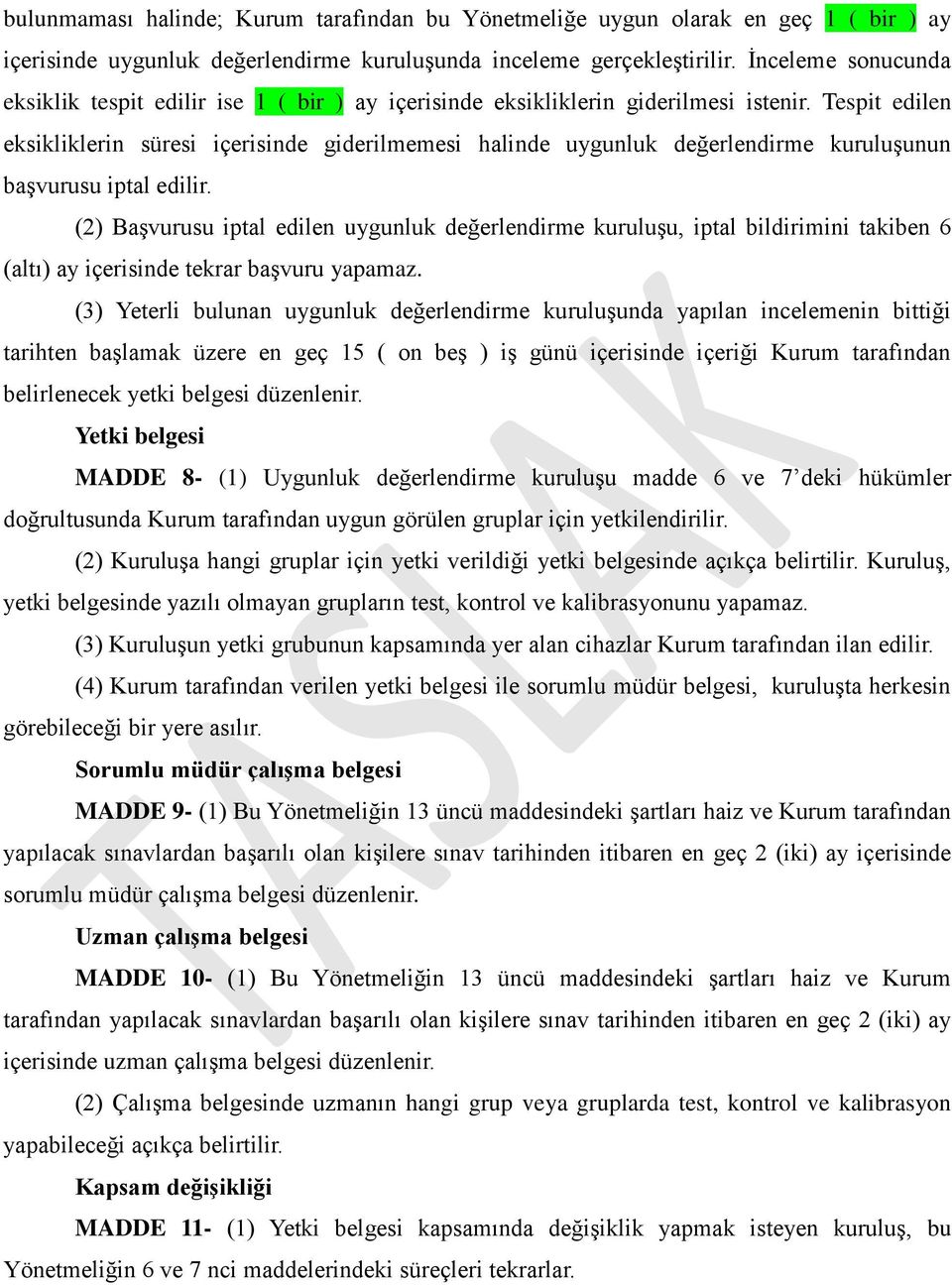 bulunmaması halinde; Kurum tarafından bu Yönetmeliğe uygun olarak en geç 1 ( bir ) ay içerisinde uygunluk değerlendirme kuruluşunda inceleme gerçekleştirilir. İnceleme sonucunda eksiklik tespit edilir ise 1 ( bir ) ay içerisinde eksikliklerin giderilmesi istenir. Tespit edilen eksikliklerin süresi içerisinde giderilmemesi halinde uygunluk değerlendirme kuruluşunun başvurusu iptal edilir.

(2) Başvurusu iptal edilen uygunluk değerlendirme kuruluşu, iptal bildirimini takiben 6 (altı) ay içerisinde tekrar başvuru yapamaz.

(3) Yeterli bulunan uygunluk değerlendirme kuruluşunda yapılan incelemenin bittiği tarihten başlamak üzere en geç 15 ( on beş ) iş günü içerisinde içeriği Kurum tarafından belirlenecek yetki belgesi düzenlenir.

Yetki belgesi

MADDE 8- (1) Uygunluk değerlendirme kuruluşu madde 6 ve 7'deki hükümler doğrultusunda Kurum tarafından uygun görülen gruplar için yetkilendirilir.

(2) Kuruluşa hangi gruplar için yetki verildiği yetki belgesinde açıkça belirtilir. Kuruluş, yetki belgesinde yazılı olmayan grupların test, kontrol ve kalibrasyonunu yapamaz.

(3) Kuruluşun yetki grubunun kapsamında yer alan cihazlar Kurum tarafından ilan edilir.

(4) Kurum tarafından verilen yetki belgesi ile sorumlu müdür belgesi, kuruluşta herkesin görebileceği bir yere asılır.

Sorumlu müdür çalışma belgesi

MADDE 9- (1) Bu Yönetmeliğin 13 üncü maddesindeki şartları haiz ve Kurum tarafından yapılacak sınavlardan başarılı olan kişilere sınav tarihinden itibaren en geç 2 (iki) ay içerisinde sorumlu müdür çalışma belgesi düzenlenir.

Uzman çalışma belgesi

MADDE 10- (1) Bu Yönetmeliğin 13 üncü maddesindeki şartları haiz ve Kurum tarafından yapılacak sınavlardan başarılı olan kişilere sınav tarihinden itibaren en geç 2 (iki) ay içerisinde uzman çalışma belgesi düzenlenir.

(2) Çalışma belgesinde uzmanın hangi grup veya gruplarda test, kontrol ve kalibrasyon yapabileceği açıkça belirtilir.

Kapsam değişikliği

MADDE 11- (1) Yetki belgesi kapsamında değişiklik yapmak isteyen kuruluş, bu Yönetmeliğin 6 ve 7 nci maddelerindeki süreçleri tekrarlar.

TASLAK